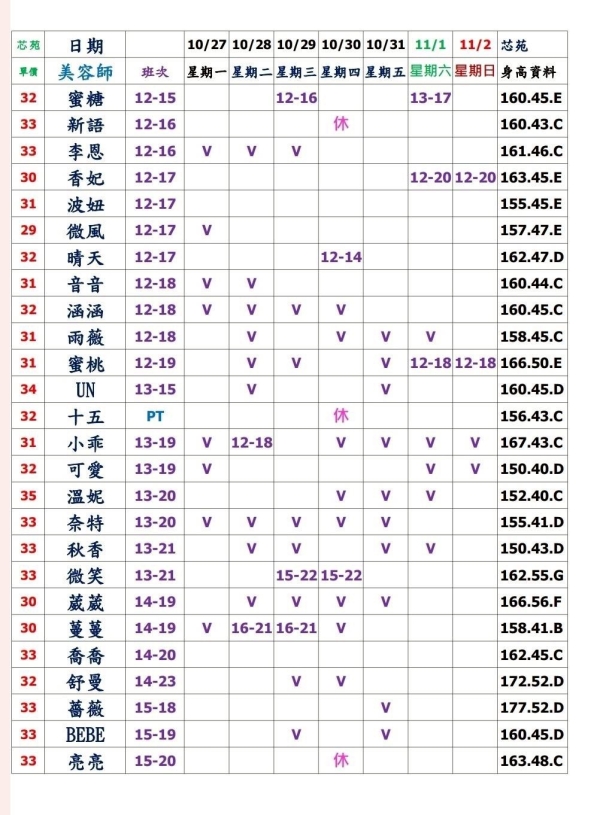 | 芯苑 | 日期 |  | 10/27 | 10/28 | 10/29 | 10/30 | 10/31 | 11/1 | 11/2 | 芯苑 |
|---|---|---|---|---|---|---|---|---|---|---|
| 單價 | 美容師 | 班次 | 星期一 | 星期二 | 星期三 | 星期四 | 星期五 | 星期六 | 星期日 | 身高資料 |
| 32 | 蜜糖 | 12-15 |  |  | 12-16 |  |  | 13-17 |  | 160.45.E |
| 33 | 新語 | 12-16 |  |  |  | 休 |  |  |  | 160.43.C |
| 33 | 李恩 | 12-16 | V | V | V |  |  |  |  | 161.46.C |
| 30 | 香妃 | 12-17 |  |  |  |  |  | 12-20 | 12-20 | 163.45.E |
| 31 | 波妞 | 12-17 |  |  |  |  |  |  |  | 155.45.E |
| 29 | 微風 | 12-17 | V |  |  |  |  |  |  | 157.47.E |
| 32 | 晴天 | 12-17 |  |  |  | 12-14 |  |  |  | 162.47.D |
| 31 | 音音 | 12-18 | V | V |  |  |  |  |  | 160.44.C |
| 32 | 涵涵 | 12-18 | V | V | V | V |  |  |  | 160.45.C |
| 31 | 雨薇 | 12-18 |  | V |  | V | V | V |  | 158.45.C |
| 31 | 蜜桃 | 12-19 |  | V | V |  | V | 12-18 | 12-18 | 166.50.E |
| 34 | UN | 13-15 |  | V |  |  | V |  |  | 160.45.D |
| 32 | 十五 | PT |  |  |  | 休 |  |  |  | 156.43.C |
| 31 | 小乖 | 13-19 | V | 12-18 |  | V | V | V | V | 167.43.C |
| 32 | 可愛 | 13-19 | V |  |  |  |  | V | V | 150.40.D |
| 35 | 溫妮 | 13-20 |  |  |  | V | V | V |  | 152.40.C |
| 33 | 奈特 | 13-20 | V | V | V | V | V |  |  | 155.41.D |
| 33 | 秋香 | 13-21 |  | V | V |  | V | V |  | 150.43.D |
| 33 | 微笑 | 13-21 |  |  | 15-22 | 15-22 |  |  |  | 162.55.G |
| 30 | 葳葳 | 14-19 |  | V | V | V | V |  |  | 166.56.F |
| 30 | 蔓蔓 | 14-19 | V | 16-21 | 16-21 | V |  |  |  | 158.41.B |
| 33 | 喬喬 | 14-20 |  |  |  |  |  |  |  | 162.45.C |
| 32 | 舒曼 | 14-23 |  |  | V | V |  |  |  | 172.52.D |
| 33 | 薔薇 | 15-18 |  |  |  |  | V |  |  | 177.52.D |
| 33 | BEBE | 15-19 |  |  | V |  | V |  |  | 160.45.D |
| 33 | 亮亮 | 15-20 |  |  |  | 休 |  |  |  | 163.48.C |